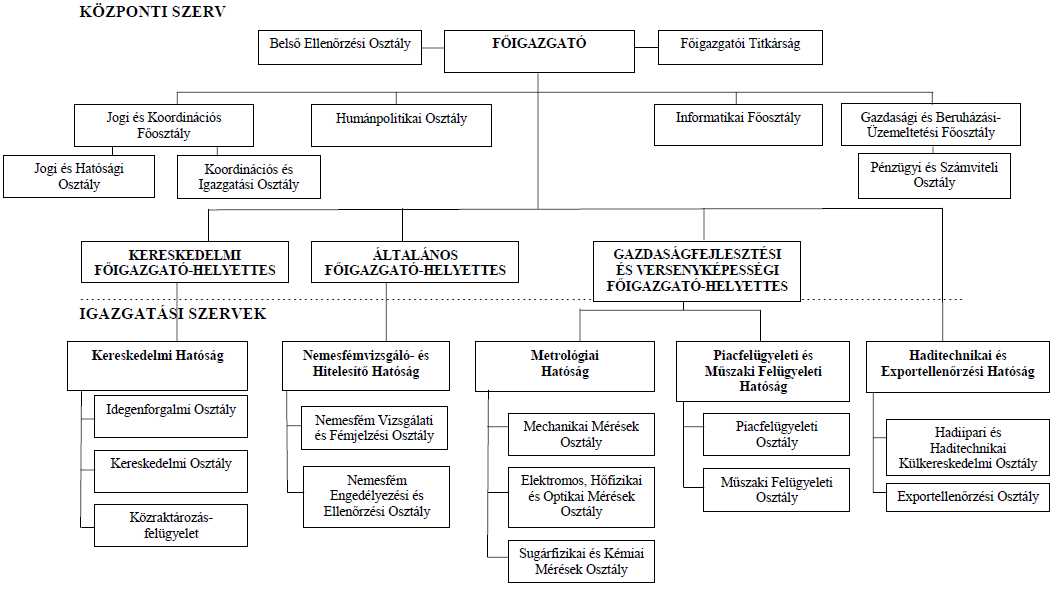 KÖZPONTI SZERV

Belső Ellenőrzési Osztály

FŐIGAZGATÓ

Főigazgatói Titkárság

Jogi és Koordinációs Főosztály

Humánpolitikai Osztály

Informatikai Főosztály

Gazdasági és Beruházási-Üzemeltetési Főosztály

Jogi és Hatósági Osztály

Koordinációs és Igazgatási Osztály

Pénzügyi és Számviteli Osztály

KERESKEDELMI FŐIGAZGATÓ-HELYETTES

ÁLTALÁNOS FŐIGAZGATÓ-HELYETTES

GAZDASÁGFEJLESZTÉSI ÉS VERSENYKÉPESSÉGI FŐIGAZGATÓ-HELYETTES

IGAZGATÁSI SZERVEK

Kereskedelmi Hatóság

Idegenforgalmi Osztály

Kereskedelmi Osztály

Közraktározás-felügyelet

Nemesfémvizsgáló- és Hitelesítő Hatóság

Nemesfém Vizsgálati és Fémjelzési Osztály

Nemesfém Engedélyezési és Ellenőrzési Osztály

Metrológiai Hatóság

Mechanikai Mérések Osztály

Elektromos, Hőfizikai és Optikai Mérések Osztály

Sugárfizikai és Kémiai Mérések Osztály

Piacfelügyeleti és Műszaki Felügyeleti Hatóság

Piacfelügyeleti Osztály

Műszaki Felügyeleti Osztály

Haditechnikai és Exportellenőrzési Hatóság

Hadiipari és Haditechnikai Külkereskedelmi Osztály

Exportellenőrzési Osztály